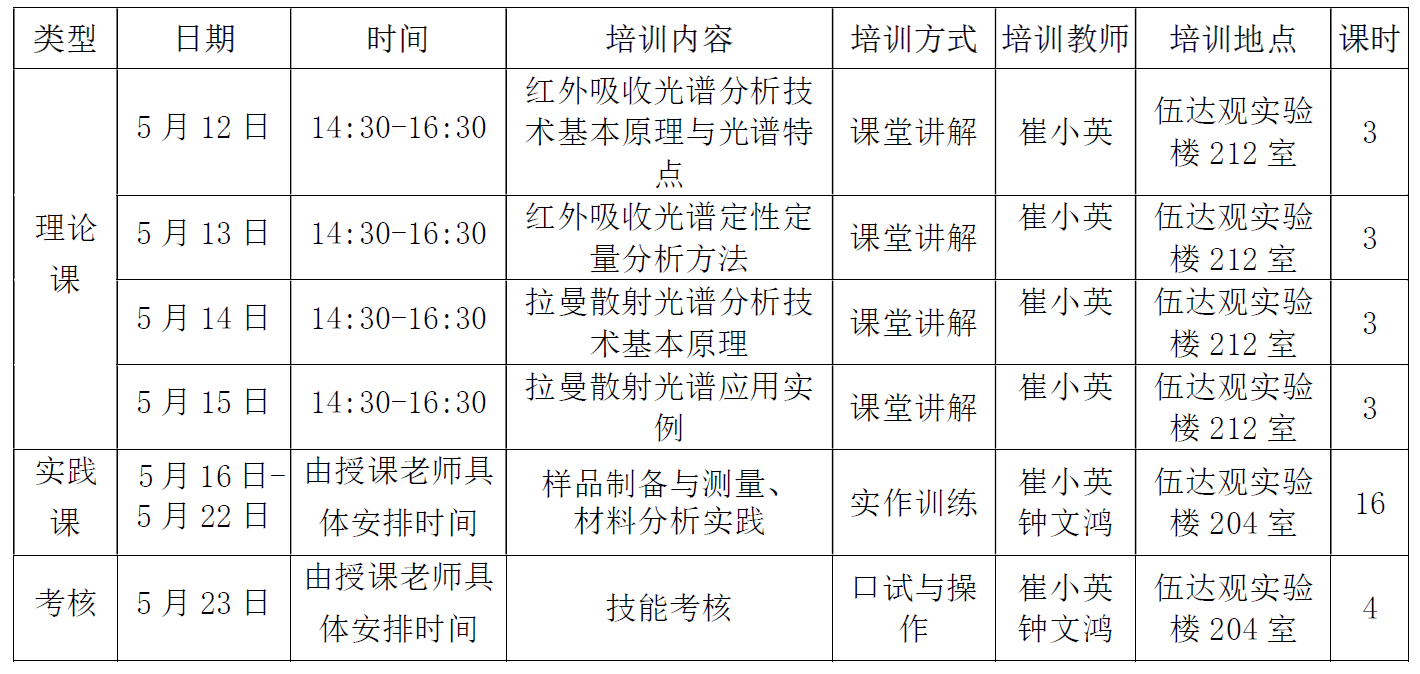 | 类型 | 日期 | 时间 | 培训内容 | 培训方式 | 培训教师 | 培训地点 | 课时 |
|---|---|---|---|---|---|---|---|
| 理论课 | 5月12日 | 14:30-16:30 | 红外吸收光谱分析技术基本原理与光谱特点 | 课堂讲解 | 崔小英 | 伍达观实验楼212室 | 3 |
| | 5月13日 | 14:30-16:30 | 红外吸收光谱定性定量分析方法 | 课堂讲解 | 崔小英 | 伍达观实验楼212室 | 3 |
| | 5月14日 | 14:30-16:30 | 拉曼散射光谱分析技术基本原理 | 课堂讲解 | 崔小英 | 伍达观实验楼212室 | 3 |
| | 5月15日 | 14:30-16:30 | 拉曼散射光谱应用实例 | 课堂讲解 | 崔小英 | 伍达观实验楼212室 | 3 |
| 实践课 | 5月16日-5月22日 | 由授课老师具体安排时间 | 样品制备与测量、材料分析实践 | 实作训练 | 崔小英 钟文鸿 | 伍达观实验楼204室 | 16 |
| 考核 | 5月23日 | 由授课老师具体安排时间 | 技能考核 | 口试与操作 | 崔小英 钟文鸿 | 伍达观实验楼204室 | 4 |